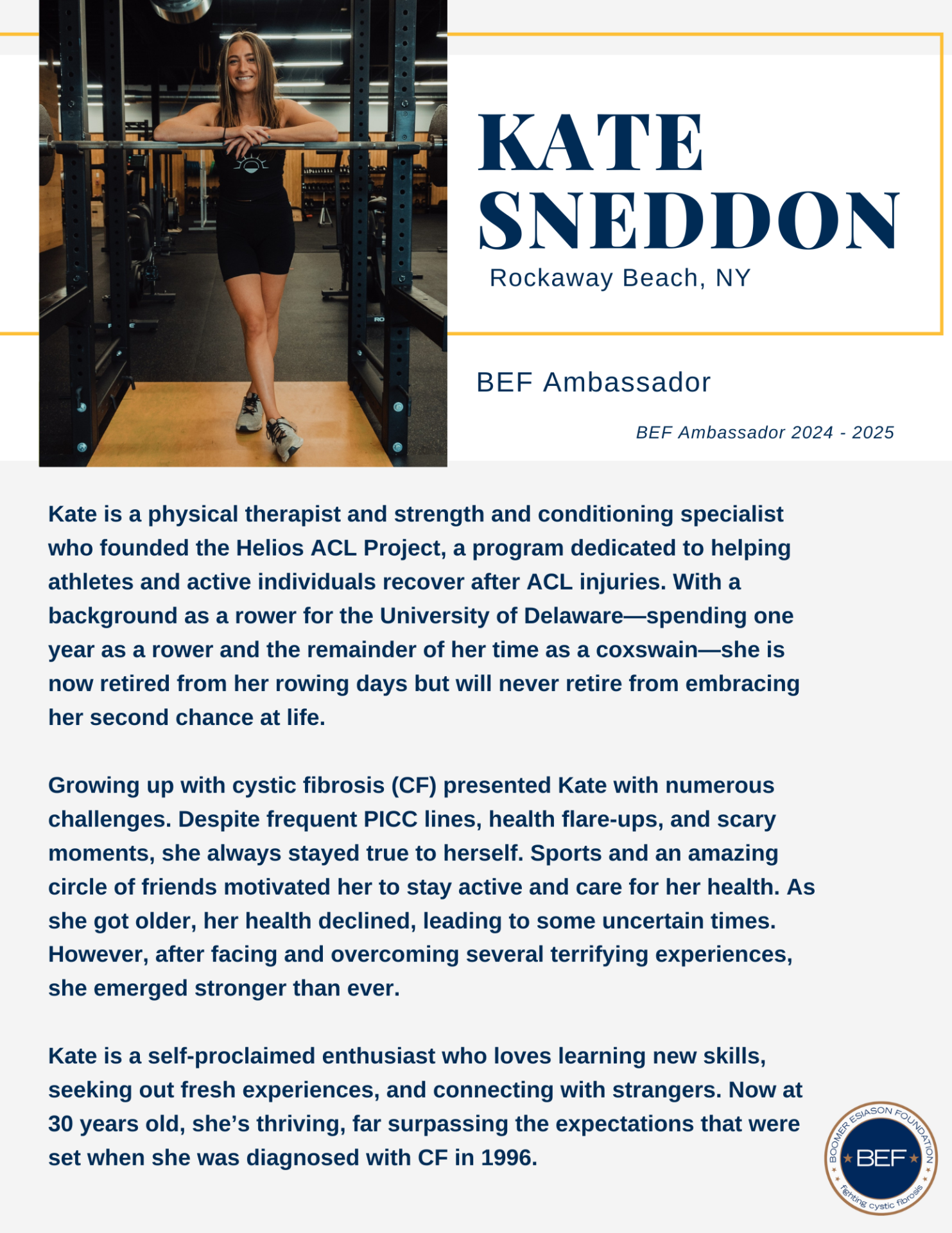 KATE SNEDDON

Rockaway Beach, NY

BEF Ambassador

BEF Ambassador 2024 - 2025

Kate is a physical therapist and strength and conditioning specialist who founded the Helios ACL Project, a program dedicated to helping athletes and active individuals recover after ACL injuries. With a background as a rower for the University of Delaware—spending one year as a rower and the remainder of her time as a coxswain—she is now retired from her rowing days but will never retire from embracing her second chance at life.

Growing up with cystic fibrosis (CF) presented Kate with numerous challenges. Despite frequent PICC lines, health flare-ups, and scary moments, she always stayed true to herself. Sports and an amazing circle of friends motivated her to stay active and care for her health. As she got older, her health declined, leading to some uncertain times. However, after facing and overcoming several terrifying experiences, she emerged stronger than ever.

Kate is a self-proclaimed enthusiast who loves learning new skills, seeking out fresh experiences, and connecting with strangers. Now at 30 years old, she's thriving, far surpassing the expectations that were set when she was diagnosed with CF in 1996.

BOOMER ESIASON FOUNDATION
BEF
fighting cystic fibrosis